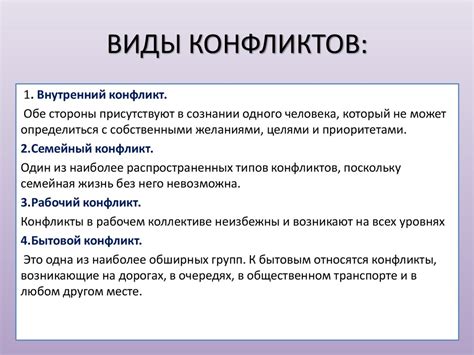 ВИДЫ КОНФЛИКТОВ:

1. Внутренний конфликт.

Обе стороны присутствуют в сознании одного человека, который не может определиться с собственными желаниями, целями и приоритетами.

2.Семейный конфликт.

Один из наиболее распространенных типов конфликтов, поскольку семейная жизнь без него невозможна.

3.Рабочий конфликт.

Конфликты в рабочем коллективе неизбежны и возникают на всех уровнях

4.Бытовой конфликт.

Это одна из наиболее обширных групп. К бытовым относятся конфликты, возникающие на дорогах, в очередях, в общественном транспорте и в любом другом месте.